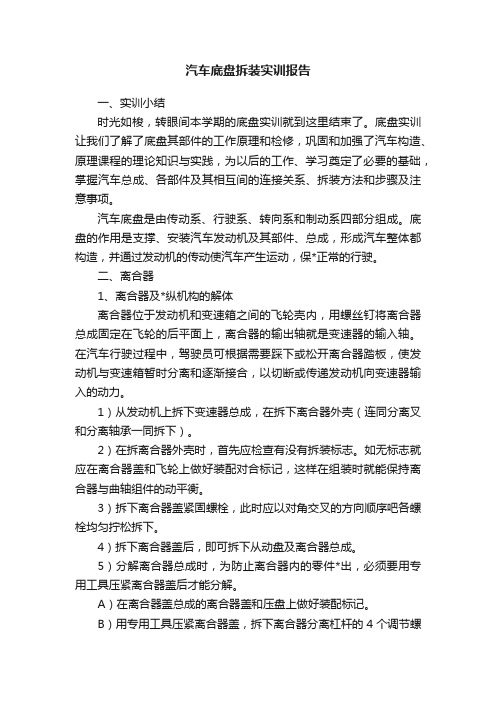 汽车底盘拆装实训报告

一、实训小结

时光如梭，转眼间本学期的底盘实训就到这里结束了。底盘实训让我们了解了底盘其部件的工作原理和检修，巩固和加强了汽车构造、原理课程的理论知识与实践，为以后的工作、学习奠定了必要的基础，掌握汽车总成、各部件及其相互间的连接关系、拆装方法和步骤及注意事项。

汽车底盘是由传动系、行驶系、转向系和制动系四部分组成。底盘的作用是支撑、安装汽车发动机及其部件、总成，形成汽车整体都构造，并通过发动机的传动使汽车产生运动，保*正常的行驶。

二、离合器

1、离合器及*纵机构的解体

离合器位于发动机和变速箱之间的飞轮壳内，用螺丝钉将离合器总成固定在飞轮的后平面上，离合器的输出轴就是变速器的输入轴。在汽车行驶过程中，驾驶员可根据需要踩下或松开离合器踏板，使发动机与变速箱暂时分离和逐渐接合，以切断或传递发动机向变速器输入的动力。

1）从发动机上拆下变速器总成，在拆下离合器外壳（连同分离叉和分离轴承一同拆下）。

2）在拆离合器外壳时，首先应检查有没有拆装标志。如无标志就应在离合器盖和飞轮上做好装配对合标记，这样在组装时就能保持离合器与曲轴组件的动平衡。

3）拆下离合器盖紧固螺栓，此时应以对角交叉的方向顺序吧各螺栓均匀拧松拆下。

4）拆下离合器盖后，即可拆下从动盘及离合器总成。

5）分解离合器总成时，为防止离合器内的零件*出，必须要用专用工具压紧离合器盖后才能分解。

A）在离合器盖总成的离合器盖和压盘上做好装配标记。

B）用专用工具压紧离合器盖，拆下离合器分离杠杆的 4 个调节螺